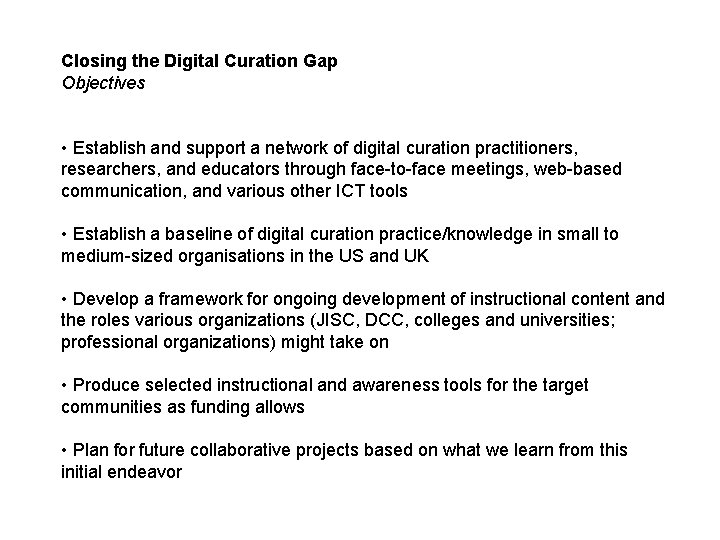 Closing the Digital Curation Gap
Objectives

• Establish and support a network of digital curation practitioners, researchers, and educators through face-to-face meetings, web-based communication, and various other ICT tools

• Establish a baseline of digital curation practice/knowledge in small to medium-sized organisations in the US and UK

• Develop a framework for ongoing development of instructional content and the roles various organizations (JISC, DCC, colleges and universities; professional organizations) might take on

• Produce selected instructional and awareness tools for the target communities as funding allows

• Plan for future collaborative projects based on what we learn from this initial endeavor